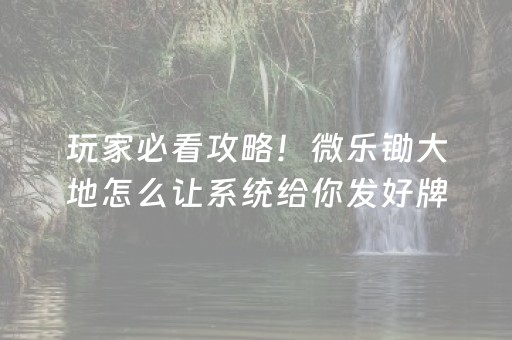 玩家必看攻略！微乐锄大地怎么让系统给你发好牌